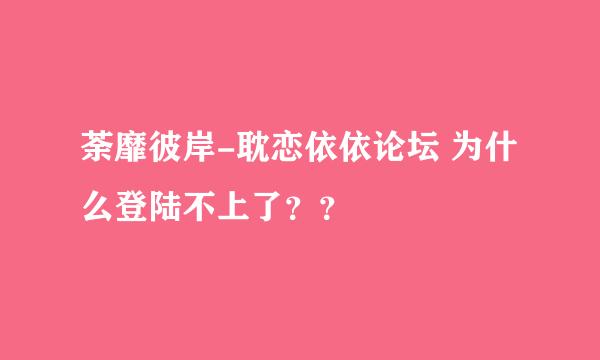 荼靡彼岸-耽恋依依论坛 为什么登陆不上了？？